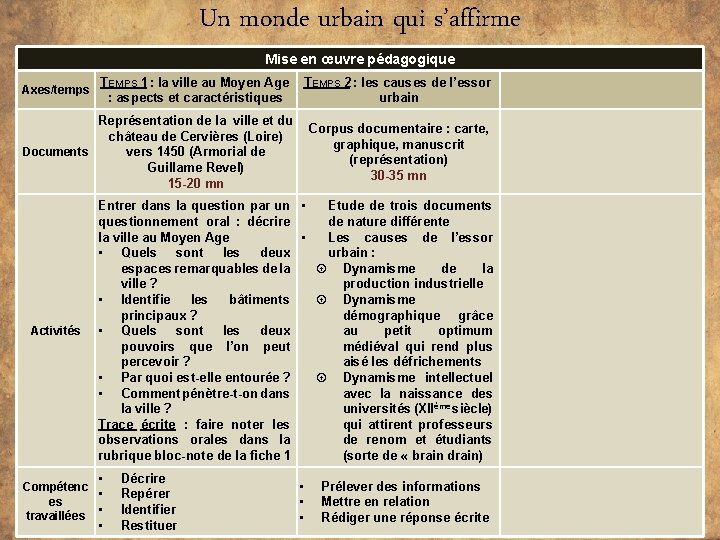 Un monde urbain qui s'affirme

| Mise en œuvre pédagogique | | | |
|---|---|---|---|
| Axes/temps | TEMPS 1 : la ville au Moyen Age : aspects et caractéristiques | TEMPS 2 : les causes de l'essor urbain | |
| Documents | Représentation de la ville et du château de Cervières (Loire) vers 1450 (Armorial de Guillame Revel) 15-20 mn | Corpus documentaire : carte, graphique, manuscrit (représentation) 30-35 mn | |
| Activités | Entrer dans la question par un questionnement oral : décrire la ville au Moyen Age ▪ Quels sont les deux espaces remarquables de la ville ? ▪ Identifie les bâtiments principaux ? ▪ Quels sont les deux pouvoirs que l'on peut percevoir ? ▪ Par quoi est-elle entourée ? ▪ Comment pénètre-t-on dans la ville ? Trace écrite : faire noter les observations orales dans la rubrique bloc-note de la fiche 1 | ▪ Etude de trois documents de nature différente ▪ Les causes de l'essor urbain : ⊙ Dynamisme de la production industrielle ⊙ Dynamisme démographique grâce au petit optimum médiéval qui rend plus aisé les défrichements ⊙ Dynamisme intellectuel avec la naissance des universités (XII$^{ème}$ siècle) qui attirent professeurs de renom et étudiants (sorte de « brain drain) | |
| Compétences travaillées | ▪ Décrire ▪ Repérer ▪ Identifier ▪ Restituer | ▪ Prélever des informations ▪ Mettre en relation ▪ Rédiger une réponse écrite | |